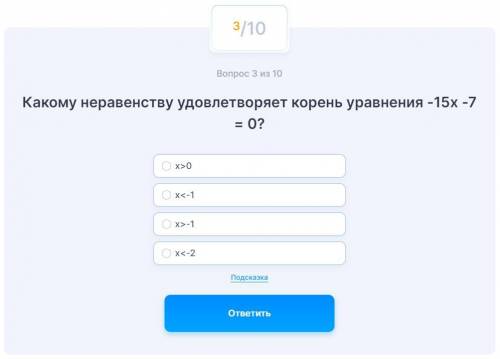 3/10

Вопрос 3 из 10

Какому неравенству удовлетворяет корень уравнения -15x -7 = 0?

x>0

x<-1

x>-1

x<-2

Подсказка

Ответить